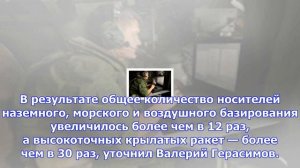 В результате общее количество носителей наземного, морского и воздушного базирования увеличилось более чем в 12 раз, а высокоточных крылатых ракет — более чем в 30 раз, уточнил Валерий Герасимов.